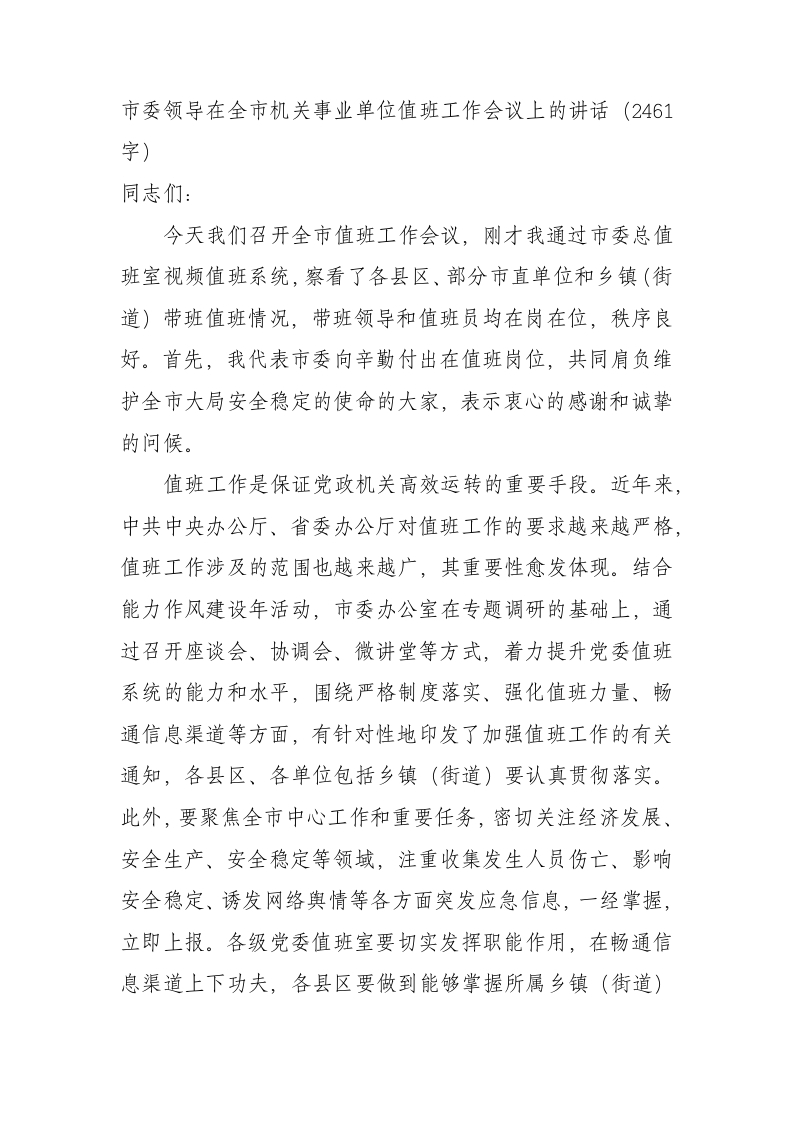 市委领导在全市机关事业单位值班工作会议上的讲话（2461字）

同志们：

今天我们召开全市值班工作会议，刚才我通过市委总值班室视频值班系统，察看了各县区、部分市直单位和乡镇（街道）带班值班情况，带班领导和值班员均在岗在位，秩序良好。首先，我代表市委向辛勤付出在值班岗位，共同肩负维护全市大局安全稳定的使命的大家，表示衷心的感谢和诚挚的问候。

值班工作是保证党政机关高效运转的重要手段。近年来，中共中央办公厅、省委办公厅对值班工作的要求越来越严格，值班工作涉及的范围也越来越广，其重要性愈发体现。结合能力作风建设年活动，市委办公室在专题调研的基础上，通过召开座谈会、协调会、微讲堂等方式，着力提升党委值班系统的能力和水平，围绕严格制度落实、强化值班力量、畅通信息渠道等方面，有针对性地印发了加强值班工作的有关通知，各县区、各单位包括乡镇（街道）要认真贯彻落实。此外，要聚焦全市中心工作和重要任务，密切关注经济发展、安全生产、安全稳定等领域，注重收集发生人员伤亡、影响安全稳定、诱发网络舆情等各方面突发应急信息，一经掌握，立即上报。各级党委值班室要切实发挥职能作用，在畅通信息渠道上下功夫，各县区要做到能够掌握所属乡镇（街道）